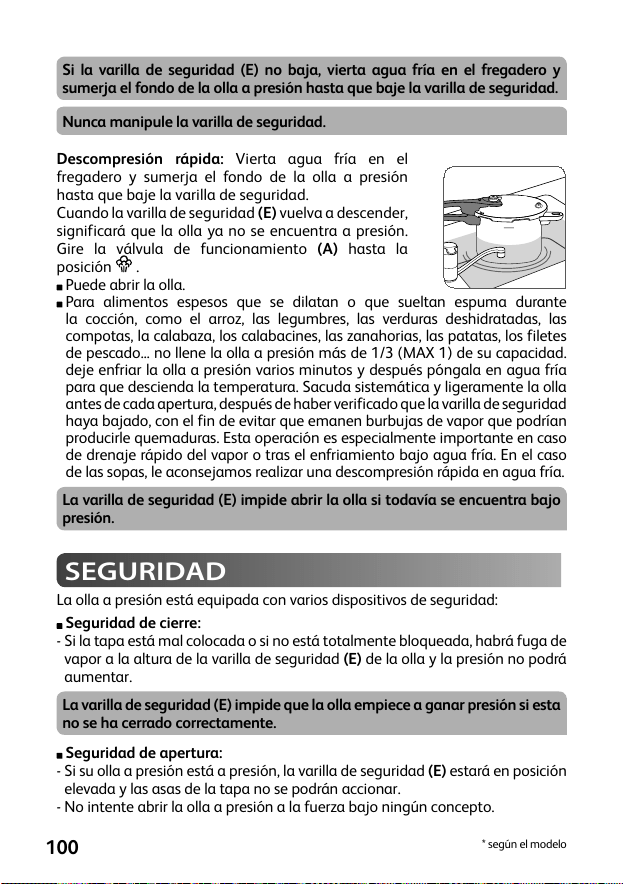 Si la varilla de seguridad (E) no baja, vierta agua fría en el fregadero y sumerja el fondo de la olla a presión hasta que baje la varilla de seguridad.

Nunca manipule la varilla de seguridad.

Descompresión rápida: Vierta agua fría en el fregadero y sumerja el fondo de la olla a presión hasta que baje la varilla de seguridad.
Cuando la varilla de seguridad (E) vuelva a descender, significará que la olla ya no se encuentra a presión. Gire la válvula de funcionamiento (A) hasta la posición .

■ Puede abrir la olla.
■ Para alimentos espesos que se dilatan o que sueltan espuma durante la cocción, como el arroz, las legumbres, las verduras deshidratadas, las compotas, la calabaza, los calabacines, las zanahorias, las patatas, los filetes de pescado... no llene la olla a presión más de 1/3 (MAX 1) de su capacidad. deje enfriar la olla a presión varios minutos y después póngala en agua fría para que descienda la temperatura. Sacuda sistemática y ligeramente la olla antes de cada apertura, después de haber verificado que la varilla de seguridad haya bajado, con el fin de evitar que emanen burbujas de vapor que podrían producirle quemaduras. Esta operación es especialmente importante en caso de drenaje rápido del vapor o tras el enfriamiento bajo agua fría. En el caso de las sopas, le aconsejamos realizar una descompresión rápida en agua fría.

La varilla de seguridad (E) impide abrir la olla si todavía se encuentra bajo presión.

SEGURIDAD

La olla a presión está equipada con varios dispositivos de seguridad:

■ Seguridad de cierre:
- Si la tapa está mal colocada o si no está totalmente bloqueada, habrá fuga de vapor a la altura de la varilla de seguridad (E) de la olla y la presión no podrá aumentar.

La varilla de seguridad (E) impide que la olla empiece a ganar presión si esta no se ha cerrado correctamente.

■ Seguridad de apertura:
- Si su olla a presión está a presión, la varilla de seguridad (E) estará en posición elevada y las asas de la tapa no se podrán accionar.
- No intente abrir la olla a presión a la fuerza bajo ningún concepto.

100

* según el modelo